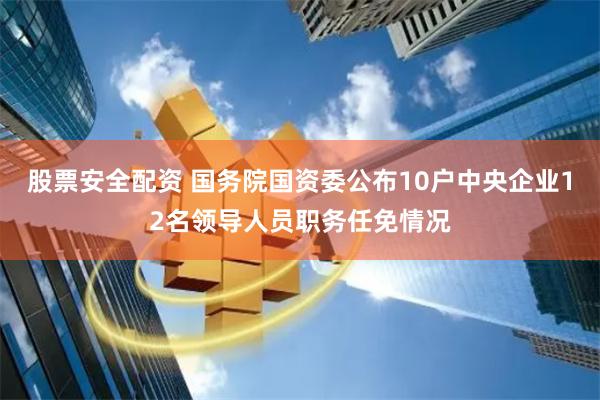 股票安全配资 国务院国资委公布10户中央企业12名领导人员职务任免情况